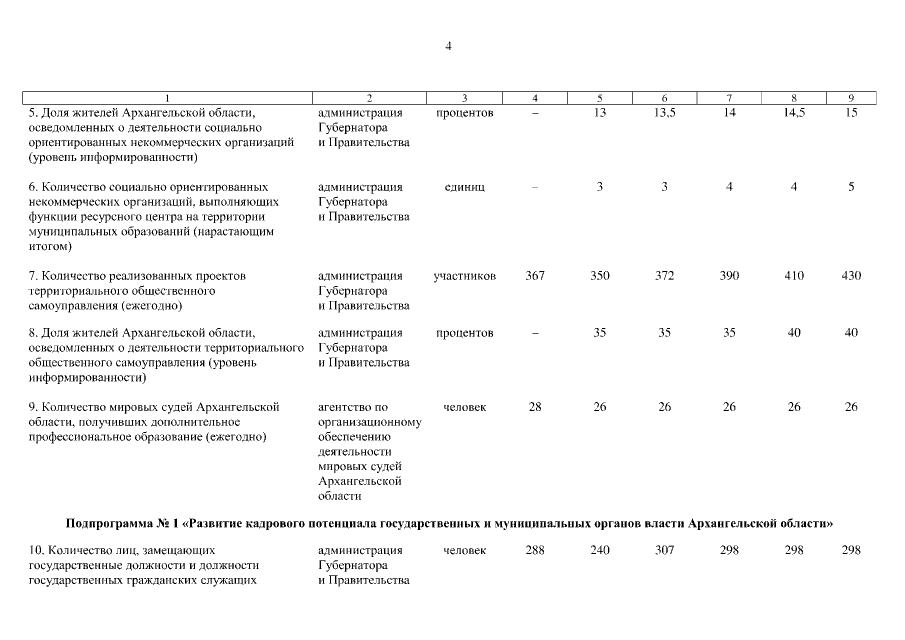 4

| 1 | 2 | 3 | 4 | 5 | 6 | 7 | 8 | 9 |
|---|---|---|---|---|---|---|---|---|
| 5. Доля жителей Архангельской области, осведомленных о деятельности социально ориентированных некоммерческих организаций (уровень информированности) | администрация Губернатора и Правительства | процентов | – | 13 | 13,5 | 14 | 14,5 | 15 |
| 6. Количество социально ориентированных некоммерческих организаций, выполняющих функции ресурсного центра на территории муниципальных образований (нарастающим итогом) | администрация Губернатора и Правительства | единиц | – | 3 | 3 | 4 | 4 | 5 |
| 7. Количество реализованных проектов территориального общественного самоуправления (ежегодно) | администрация Губернатора и Правительства | участников | 367 | 350 | 372 | 390 | 410 | 430 |
| 8. Доля жителей Архангельской области, осведомленных о деятельности территориального общественного самоуправления (уровень информированности) | администрация Губернатора и Правительства | процентов | – | 35 | 35 | 35 | 40 | 40 |
| 9. Количество мировых судей Архангельской области, получивших дополнительное профессиональное образование (ежегодно) | агентство по организационному обеспечению деятельности мировых судей Архангельской области | человек | 28 | 26 | 26 | 26 | 26 | 26 |
| Подпрограмма № 1 «Развитие кадрового потенциала государственных и муниципальных органов власти Архангельской области» | | | | | | | | |
| 10. Количество лиц, замещающих государственные должности и должности государственных гражданских служащих | администрация Губернатора и Правительства | человек | 288 | 240 | 307 | 298 | 298 | 298 |